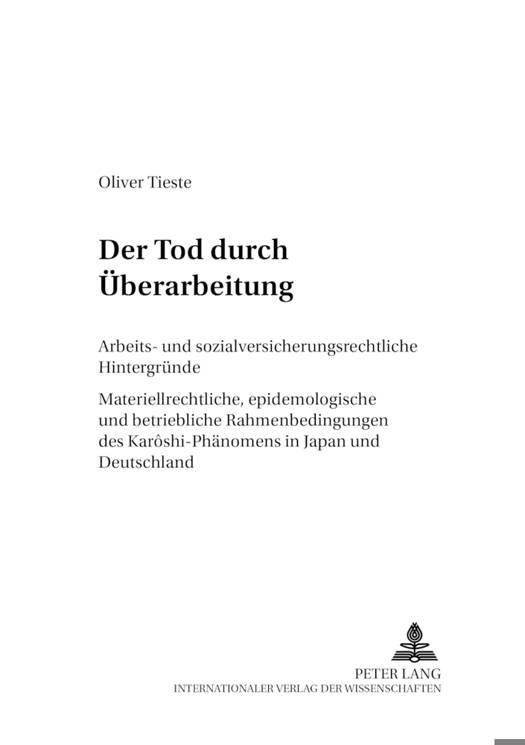 Oliver Tieste

Der Tod durch Überarbeitung

Arbeits- und sozialversicherungsrechtliche Hintergründe

Materiellrechtliche, epidemologische und betriebliche Rahmenbedingungen des Karôshi-Phänomens in Japan und Deutschland

PETER LANG
INTERNATIONALER VERLAG DER WISSENSCHAFTEN